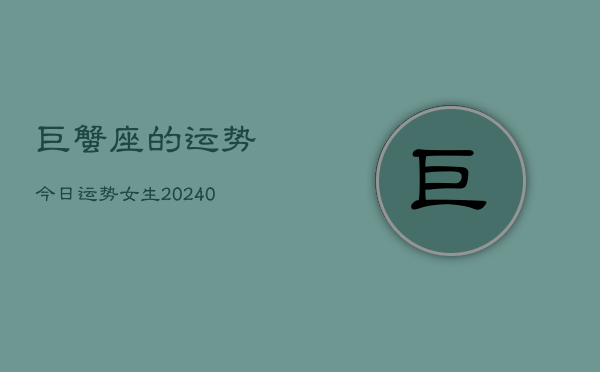 巨蟹座的运势

今日运势女生20240

巨